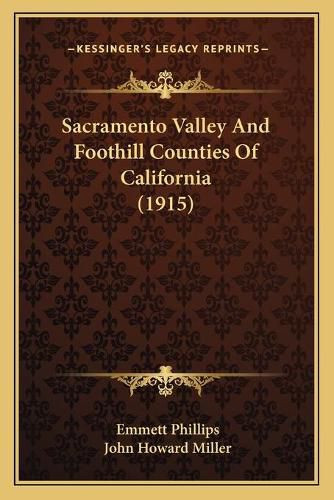 —KESSINGER'S LEGACY REPRINTS—

Sacramento Valley And Foothill Counties Of California (1915)

Emmett Phillips
John Howard Miller